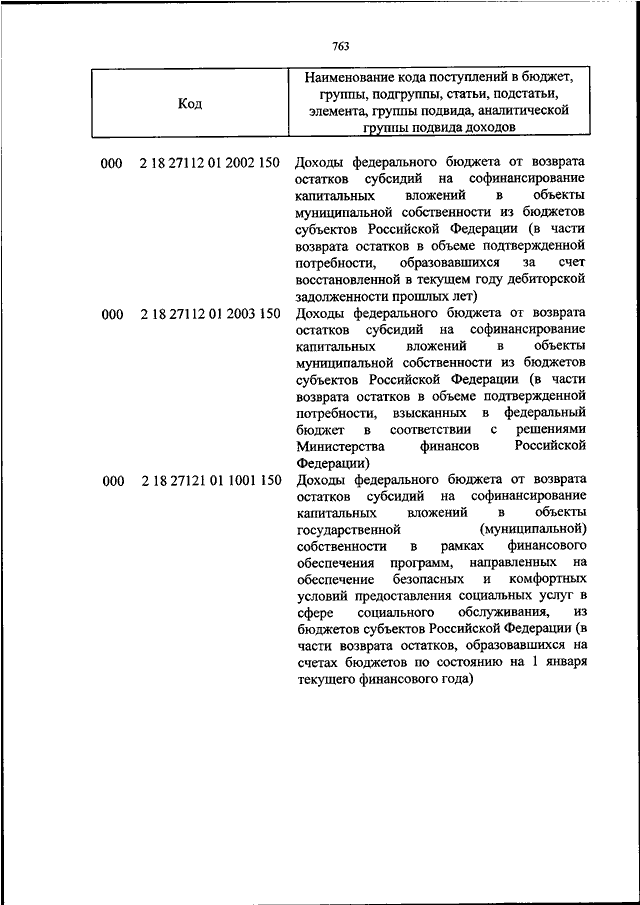 763

| Код | Наименование кода поступлений в бюджет, группы, подгруппы, статьи, подстатьи, элемента, группы подвида, аналитической группы подвида доходов |
|---|---|
| 000 2 18 27112 01 2002 150 | Доходы федерального бюджета от возврата остатков субсидий на софинансирование капитальных вложений в объекты муниципальной собственности из бюджетов субъектов Российской Федерации (в части возврата остатков в объеме подтвержденной потребности, образовавшихся за счет восстановленной в текущем году дебиторской задолженности прошлых лет) |
| 000 2 18 27112 01 2003 150 | Доходы федерального бюджета от возврата остатков субсидий на софинансирование капитальных вложений в объекты муниципальной собственности из бюджетов субъектов Российской Федерации (в части возврата остатков в объеме подтвержденной потребности, взысканных в федеральный бюджет в соответствии с решениями Министерства финансов Российской Федерации) |
| 000 2 18 27121 01 1001 150 | Доходы федерального бюджета от возврата остатков субсидий на софинансирование капитальных вложений в объекты государственной (муниципальной) собственности в рамках финансового обеспечения программ, направленных на обеспечение безопасных и комфортных условий предоставления социальных услуг в сфере социального обслуживания, из бюджетов субъектов Российской Федерации (в части возврата остатков, образовавшихся на счетах бюджетов по состоянию на 1 января текущего финансового года) |